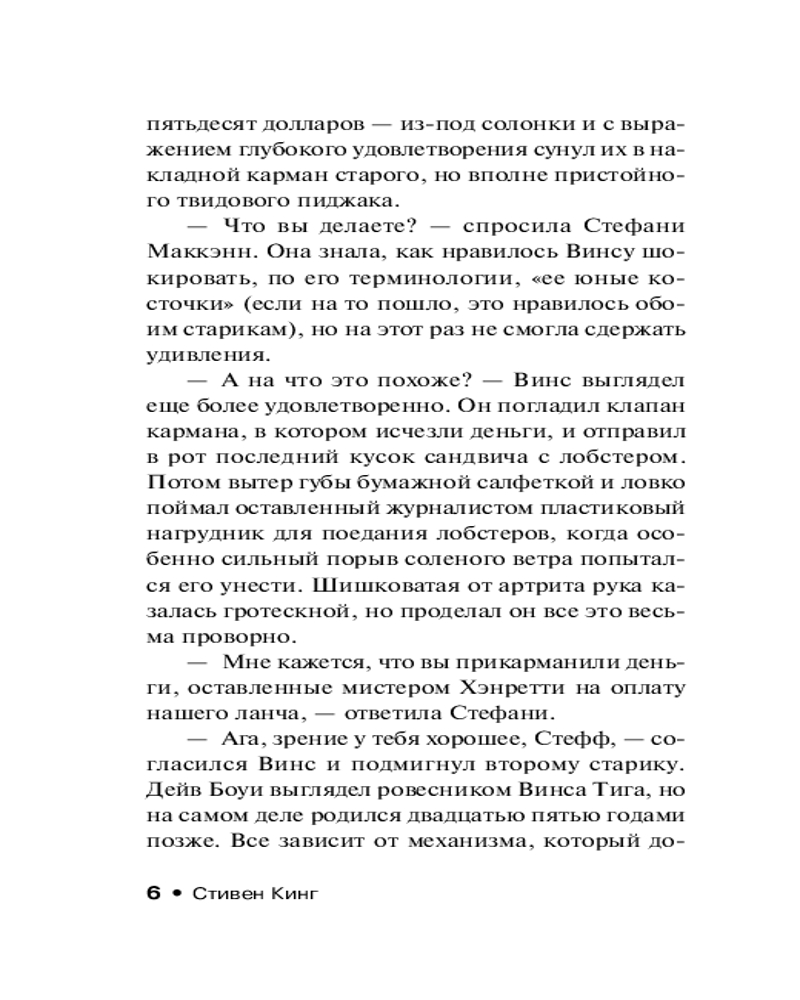 пятьдесят долларов — из-под солонки и с выражением глубокого удовлетворения сунул их в накладной карман старого, но вполне пристойного твидового пиджака.

— Что вы делаете? — спросила Стефани Маккэнн. Она знала, как нравилось Винсу шокировать, по его терминологии, «ее юные косточки» (если на то пошло, это нравилось обоим старикам), но на этот раз не смогла сдержать удивления.

— А на что это похоже? — Винс выглядел еще более удовлетворенно. Он погладил клапан кармана, в котором исчезли деньги, и отправил в рот последний кусок сандвича с лобстером. Потом вытер губы бумажной салфеткой и ловко поймал оставленный журналистом пластиковый нагрудник для поедания лобстеров, когда особенно сильный порыв соленого ветра попытался его унести. Шишковатая от артрита рука казалась гротескной, но проделал он все это весьма проворно.

— Мне кажется, что вы прикарманили деньги, оставленные мистером Хэнретти на оплату нашего ланча, — ответила Стефани.

— Ага, зрение у тебя хорошее, Стефф, — согласился Винс и подмигнул второму старику. Дейв Боуи выглядел ровесником Винса Тига, но на самом деле родился двадцатью пятью годами позже. Все зависит от механизма, который до-

6 • Стивен Кинг